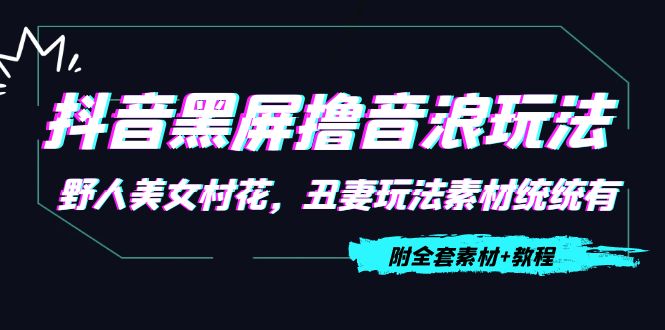 抖音黑屏撸音浪玩法

野人美女村花，丑妻玩法素材统统有

附全套素材+教程